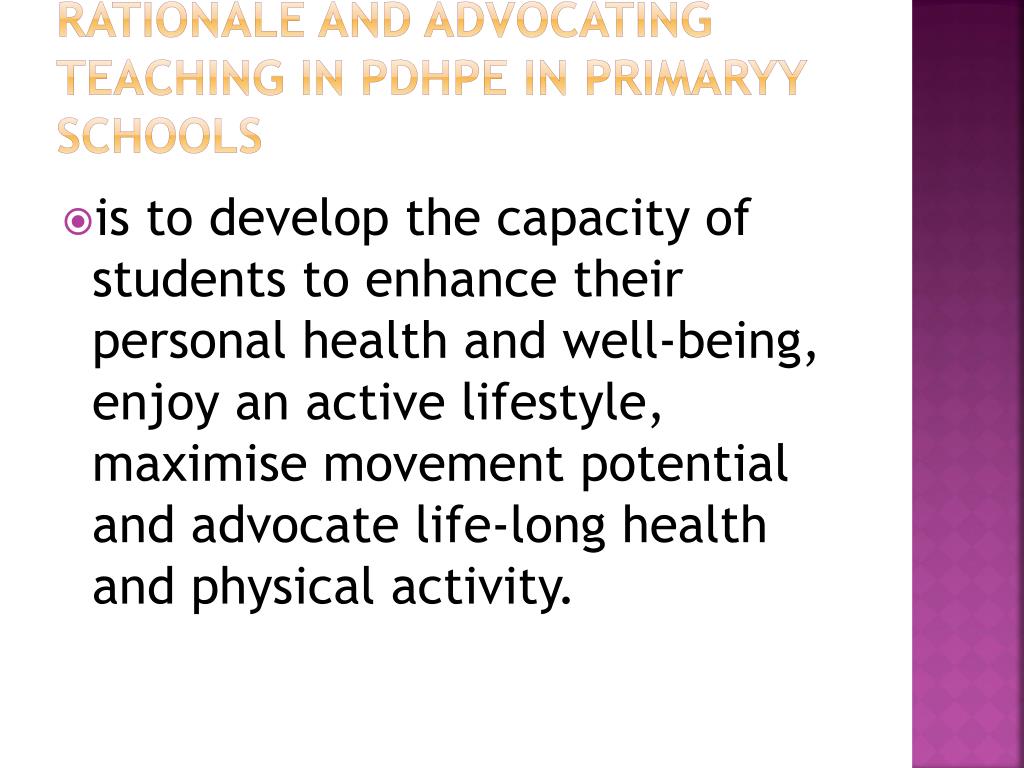 RATIONALE AND ADVOCATING TEACHING IN PDHPE IN PRIMARYY SCHOOLS

is to develop the capacity of students to enhance their personal health and well-being, enjoy an active lifestyle, maximise movement potential and advocate life-long health and physical activity.